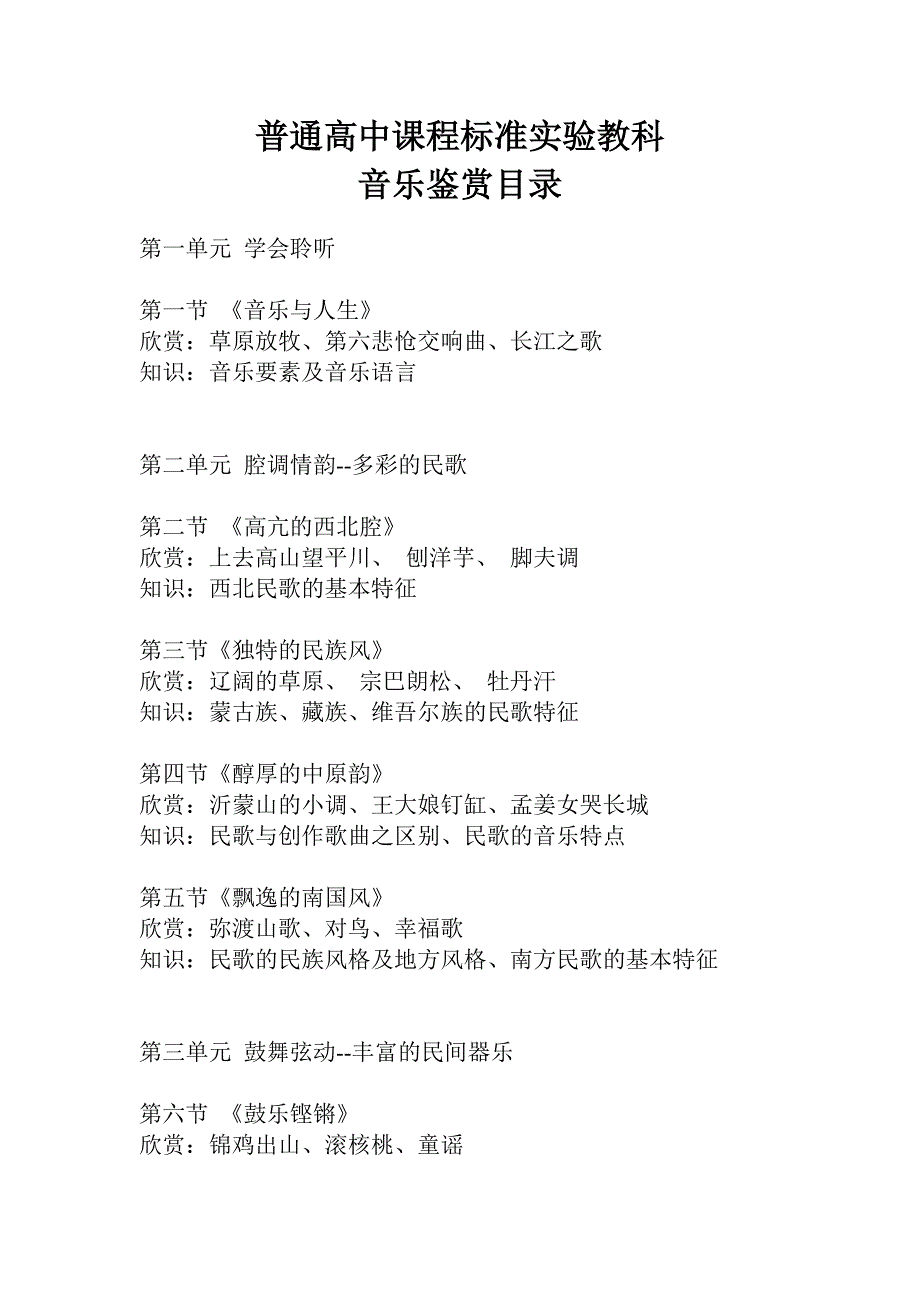 普通高中课程标准实验教科
音乐鉴赏目录

第一单元 学会聆听

第一节 《音乐与人生》
欣赏：草原放牧、第六悲怆交响曲、长江之歌
知识：音乐要素及音乐语言

第二单元 腔调情韵--多彩的民歌

第二节 《高亢的西北腔》
欣赏：上去高山望平川、 刨洋芋、 脚夫调
知识：西北民歌的基本特征

第三节《独特的民族风》
欣赏：辽阔的草原、 宗巴朗松、 牡丹汗
知识：蒙古族、藏族、维吾尔族的民歌特征

第四节《醇厚的中原韵》
欣赏：沂蒙山的小调、王大娘钉缸、孟姜女哭长城
知识：民歌与创作歌曲之区别、民歌的音乐特点

第五节《飘逸的南国风》
欣赏：弥渡山歌、对鸟、幸福歌
知识：民歌的民族风格及地方风格、南方民歌的基本特征

第三单元 鼓舞弦动--丰富的民间器乐

第六节 《鼓乐铿锵》
欣赏：锦鸡出山、滚核桃、童谣